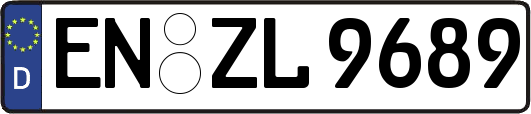 D
EN ZL 9689